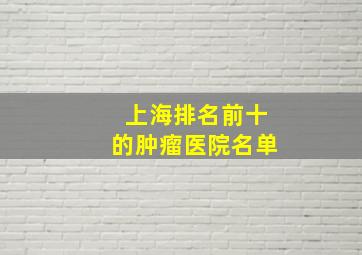 上海排名前十
的肿瘤医院名单